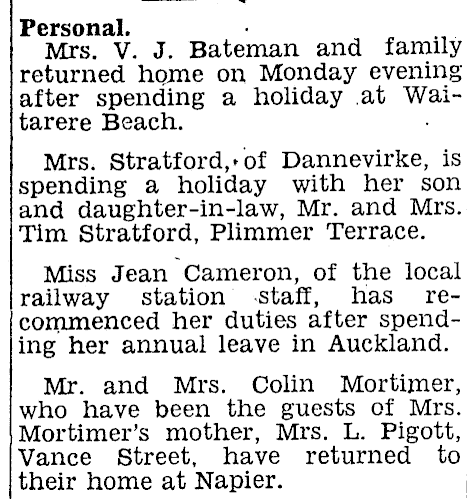 Personal.

Mrs. V. J. Bateman and family returned home on Monday evening after spending a holiday at Waitarere Beach.

Mrs. Stratford, of Dannevirke, is spending a holiday with her son and daughter-in-law, Mr. and Mrs. Tim Stratford, Plimmer Terrace.

Miss Jean Cameron, of the local railway station staff, has recommenced her duties after spending her annual leave in Auckland.

Mr. and Mrs. Colin Mortimer, who have been the guests of Mrs. Mortimer's mother, Mrs. L. Pigott, Vance Street, have returned to their home at Napier.